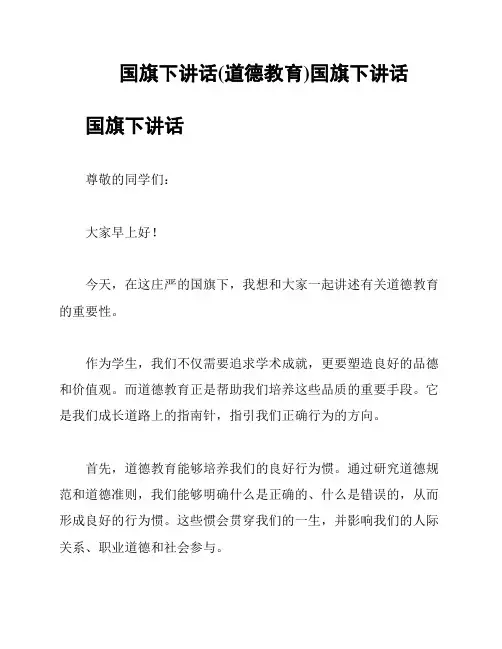 国旗下讲话(道德教育)国旗下讲话

国旗下讲话

尊敬的同学们：

大家早上好！

今天，在这庄严的国旗下，我想和大家一起讲述有关道德教育的重要性。

作为学生，我们不仅需要追求学术成就，更要塑造良好的品德和价值观。而道德教育正是帮助我们培养这些品质的重要手段。它是我们成长道路上的指南针，指引我们正确行为的方向。

首先，道德教育能够培养我们的良好行为惯。通过研究道德规范和道德准则，我们能够明确什么是正确的、什么是错误的，从而形成良好的行为惯。这些惯会贯穿我们的一生，并影响我们的人际关系、职业道德和社会参与。